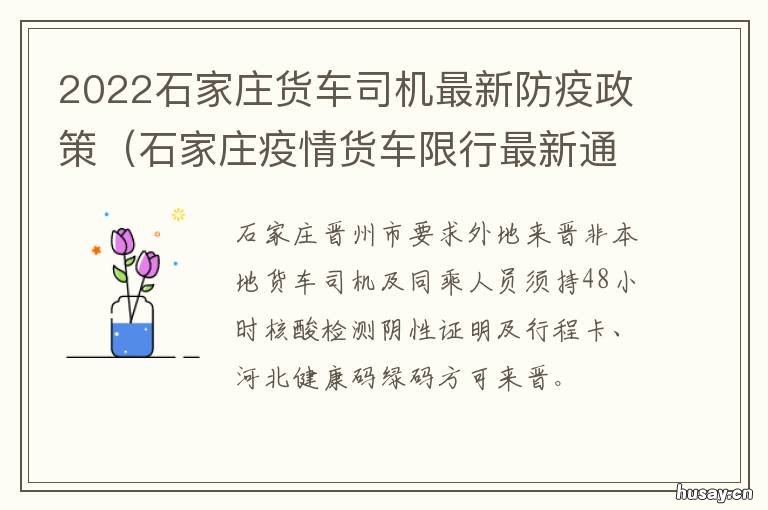 2022石家庄货车司机最新防疫政策（石家庄疫情货车限行最新通

石家庄晋州市要求外地来晋非本地货车司机及同乘人员须持48小时核酸检测阴性证明及行程卡、河北健康码绿码方可来晋。

husay.cn